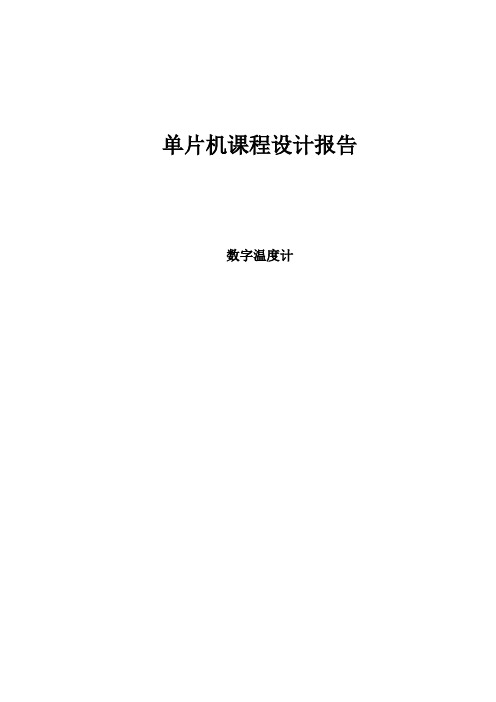 单片机课程设计报告

数字温度计